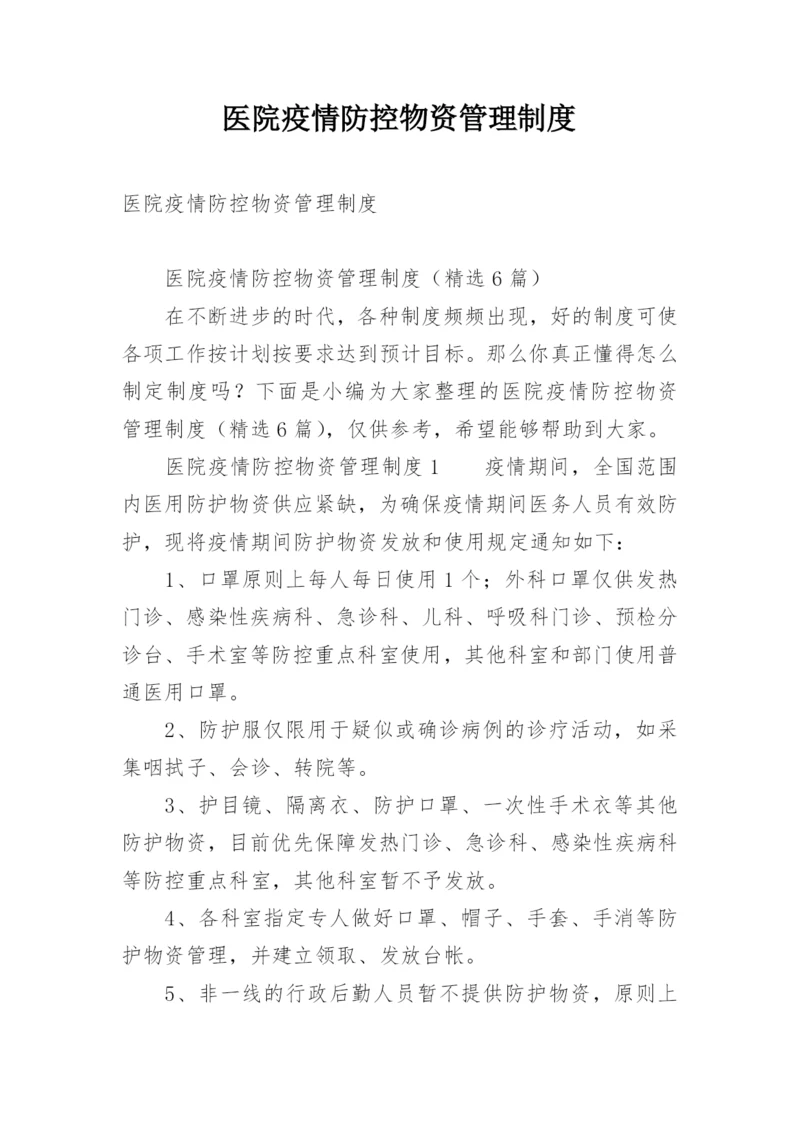 医院疫情防控物资管理制度

医院疫情防控物资管理制度

医院疫情防控物资管理制度（精选6篇）

在不断进步的时代，各种制度频频出现，好的制度可使各项工作按计划按要求达到预计目标。那么你真正懂得怎么制定制度吗？下面是小编为大家整理的医院疫情防控物资管理制度（精选6篇），仅供参考，希望能够帮助到大家。

医院疫情防控物资管理制度1　　疫情期间，全国范围内医用防护物资供应紧缺，为确保疫情期间医务人员有效防护，现将疫情期间防护物资发放和使用规定通知如下：

1、口罩原则上每人每日使用1个；外科口罩仅供发热门诊、感染性疾病科、急诊科、儿科、呼吸科门诊、预检分诊台、手术室等防控重点科室使用，其他科室和部门使用普通医用口罩。

2、防护服仅限用于疑似或确诊病例的诊疗活动，如采集咽拭子、会诊、转院等。

3、护目镜、隔离衣、防护口罩、一次性手术衣等其他防护物资，目前优先保障发热门诊、急诊科、感染性疾病科等防控重点科室，其他科室暂不予发放。

4、各科室指定专人做好口罩、帽子、手套、手消等防护物资管理，并建立领取、发放台帐。

5、非一线的行政后勤人员暂不提供防护物资，原则上